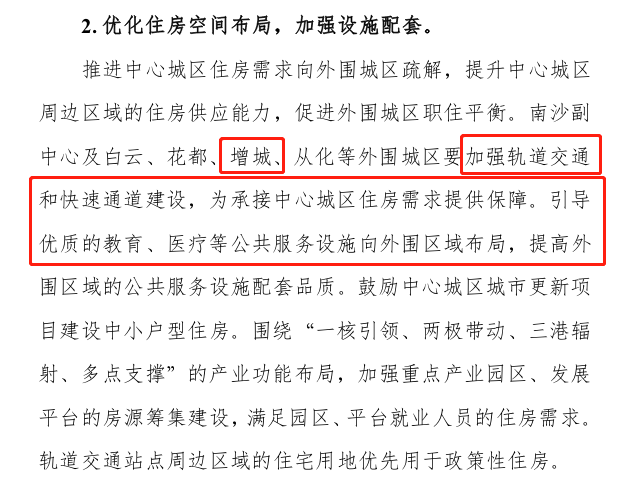 2.优化住房空间布局，加强设施配套。

推进中心城区住房需求向外围城区疏解，提升中心城区周边区域的住房供应能力，促进外围城区职住平衡。南沙副中心及白云、花都、增城、从化等外围城区要加强轨道交通和快速通道建设，为承接中心城区住房需求提供保障。引导优质的教育、医疗等公共服务设施向外围区域布局，提高外围区域的公共服务设施配套品质。鼓励中心城区城市更新项目建设中小户型住房。围绕“一核引领、两极带动、三港辐射、多点支撑”的产业功能布局，加强重点产业园区、发展平台的房源筹集建设，满足园区、平台就业人员的住房需求。轨道交通站点周边区域的住宅用地优先用于政策性住房。